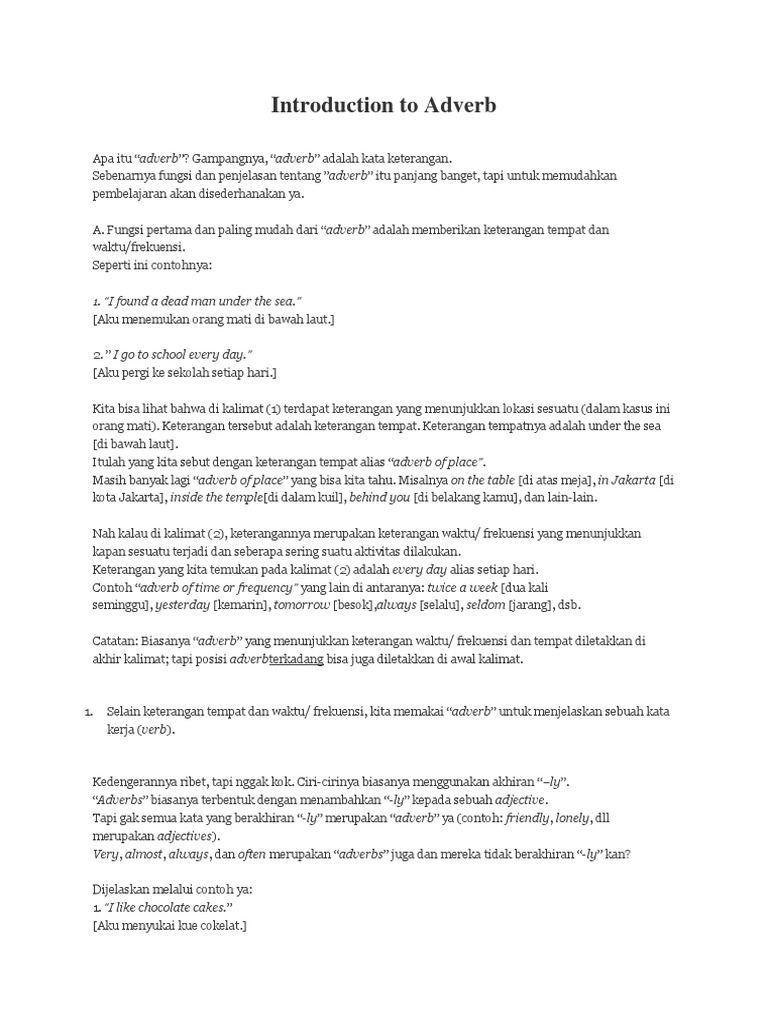 Introduction to Adverb

Apa itu "adverb"? Gampangnya, "adverb" adalah kata keterangan.
Sebenarnya fungsi dan penjelasan tentang "adverb" itu panjang banget, tapi untuk memudahkan pembelajaran akan disederhanakan ya.

A. Fungsi pertama dan paling mudah dari "adverb" adalah memberikan keterangan tempat dan waktu/frekuensi.
Seperti ini contohnya:

1. "I found a dead man under the sea."
[Aku menemukan orang mati di bawah laut.]

2." I go to school every day."
[Aku pergi ke sekolah setiap hari.]

Kita bisa lihat bahwa di kalimat (1) terdapat keterangan yang menunjukkan lokasi sesuatu (dalam kasus ini orang mati). Keterangan tersebut adalah keterangan tempat. Keterangan tempatnya adalah under the sea [di bawah laut].
Itulah yang kita sebut dengan keterangan tempat alias "adverb of place".
Masih banyak lagi "adverb of place" yang bisa kita tahu. Misalnya on the table [di atas meja], in Jakarta [di kota Jakarta], inside the temple[di dalam kuil], behind you [di belakang kamu], dan lain-lain.

Nah kalau di kalimat (2), keterangannya merupakan keterangan waktu/ frekuensi yang menunjukkan kapan sesuatu terjadi dan seberapa sering suatu aktivitas dilakukan.
Keterangan yang kita temukan pada kalimat (2) adalah every day alias setiap hari.
Contoh "adverb of time or frequency" yang lain di antaranya: twice a week [dua kali seminggu], yesterday [kemarin], tomorrow [besok],always [selalu], seldom [jarang], dsb.

Catatan: Biasanya "adverb" yang menunjukkan keterangan waktu/ frekuensi dan tempat diletakkan di akhir kalimat; tapi posisi adverbterkadang bisa juga diletakkan di awal kalimat.

1. Selain keterangan tempat dan waktu/ frekuensi, kita memakai "adverb" untuk menjelaskan sebuah kata kerja (verb).

Kedengerannya ribet, tapi nggak kok. Ciri-cirinya biasanya menggunakan akhiran "–ly".
"Adverbs" biasanya terbentuk dengan menambahkan "-ly" kepada sebuah adjective.
Tapi gak semua kata yang berakhiran "-ly" merupakan "adverb" ya (contoh: friendly, lonely, dll merupakan adjectives).
Very, almost, always, dan often merupakan "adverbs" juga dan mereka tidak berakhiran "-ly" kan?

Dijelaskan melalui contoh ya:
1. "I like chocolate cakes."
[Aku menyukai kue cokelat.]